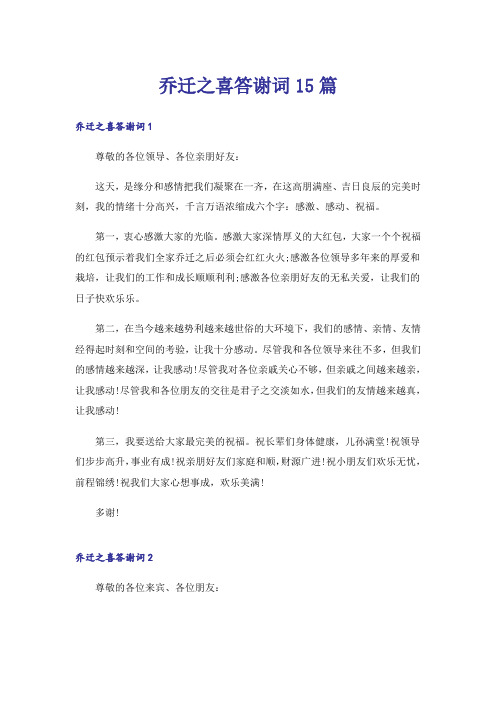 乔迁之喜答谢词15篇

乔迁之喜答谢词1

尊敬的各位领导、各位亲朋好友：

这天，是缘分和感情把我们凝聚在一齐，在这高朋满座、吉日良辰的完美时刻，我的情绪十分高兴，千言万语浓缩成六个字：感激、感动、祝福。

第一，衷心感激大家的光临。感激大家深情厚义的大红包，大家一个个祝福的红包预示着我们全家乔迁之后必须会红红火火;感激各位领导多年来的厚爱和栽培，让我们的工作和成长顺顺利利;感激各位亲朋好友的无私关爱，让我们的日子快欢乐乐。

第二，在当今越来越势利越来越世俗的大环境下，我们的感情、亲情、友情经得起时刻和空间的考验，让我十分感动。尽管我和各位领导来往不多，但我们的感情越来越深，让我感动!尽管我对各位亲戚关心不够，但亲戚之间越来越亲，让我感动!尽管我和各位朋友的交往是君子之交淡如水，但我们的友情越来越真，让我感动!

第三，我要送给大家最完美的祝福。祝长辈们身体健康，儿孙满堂!祝领导们步步高升，事业有成!祝亲朋好友们家庭和顺，财源广进!祝小朋友们欢乐无忧，前程锦绣!祝我们大家心想事成，欢乐美满!

多谢!

乔迁之喜答谢词2

尊敬的各位来宾、各位朋友：